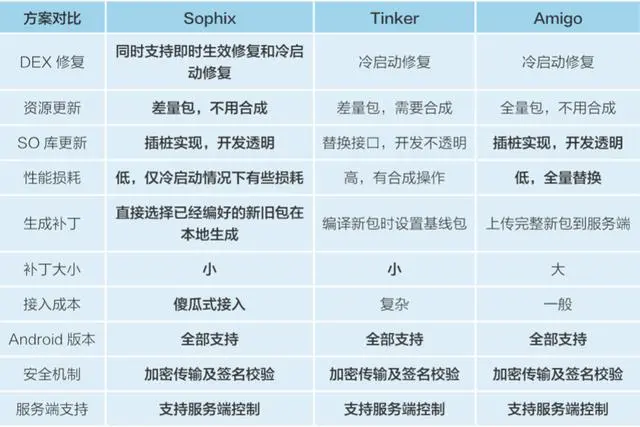 | 方案对比 | Sophix | Tinker | Amigo |
|---|---|---|---|
| DEX 修复 | 同时支持即时生效修复和冷启动修复 | 冷启动修复 | 冷启动修复 |
| 资源更新 | 差量包，不用合成 | 差量包，需要合成 | 全量包，不用合成 |
| SO 库更新 | 插桩实现，开发透明 | 替换接口，开发不透明 | 插桩实现，开发透明 |
| 性能损耗 | 低，仅冷启动情况下有些损耗 | 高，有合成操作 | 低，全量替换 |
| 生成补丁 | 直接选择已经编好的新旧包在本地生成 | 编译新包时设置基线包 | 上传完整新包到服务端 |
| 补丁大小 | 小 | 小 | 大 |
| 接入成本 | 傻瓜式接入 | 复杂 | 一般 |
| Android 版本 | 全部支持 | 全部支持 | 全部支持 |
| 安全机制 | 加密传输及签名校验 | 加密传输及签名校验 | 加密传输及签名校验 |
| 服务端支持 | 支持服务端控制 | 支持服务端控制 | 支持服务端控制 |